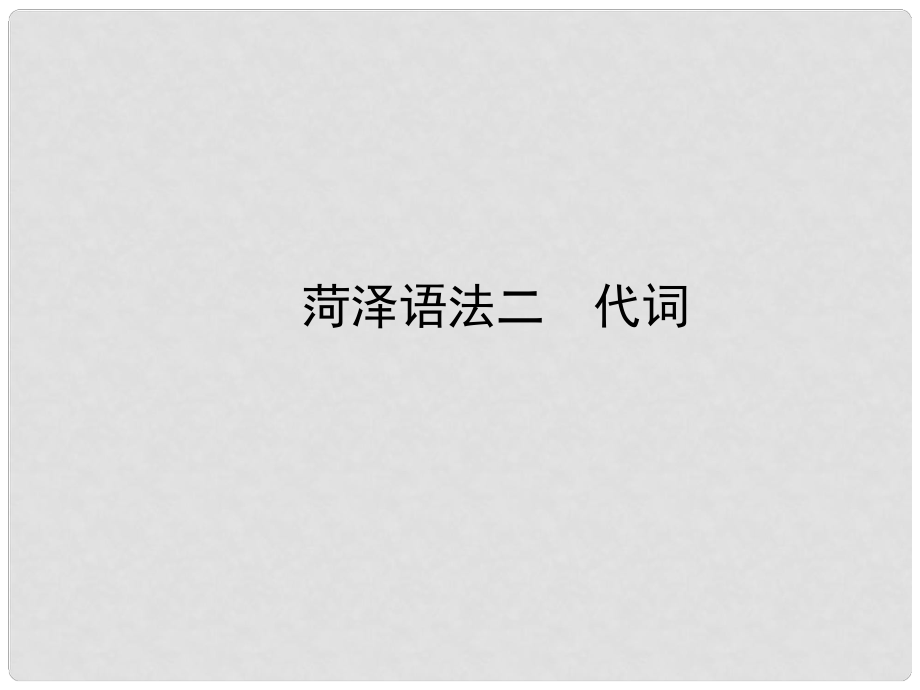 菏泽语法二　代词